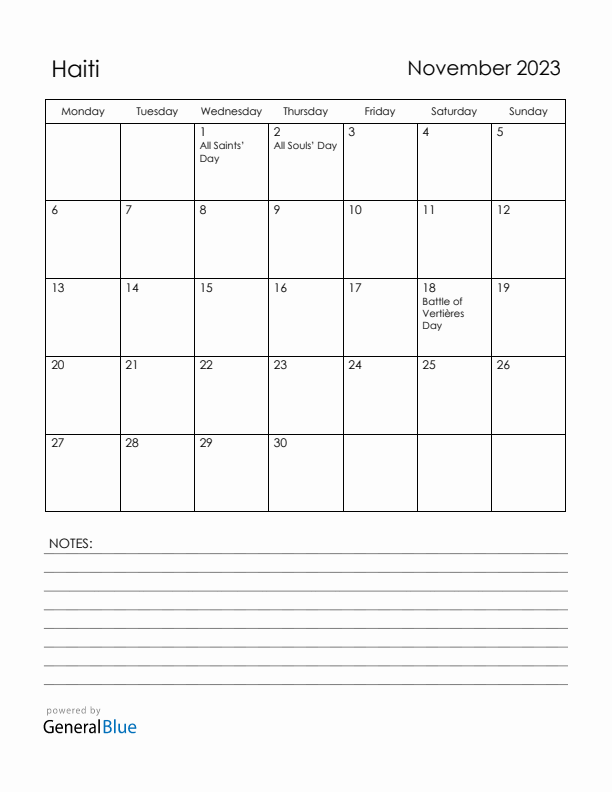 Haiti

November 2023

| Monday | Tuesday | Wednesday | Thursday | Friday | Saturday | Sunday |
|---|---|---|---|---|---|---|
| | | 1 All Saints' Day | 2 All Souls' Day | 3 | 4 | 5 |
| 6 | 7 | 8 | 9 | 10 | 11 | 12 |
| 13 | 14 | 15 | 16 | 17 | 18 Battle of Vertières Day | 19 |
| 20 | 21 | 22 | 23 | 24 | 25 | 26 |
| 27 | 28 | 29 | 30 | | | |

NOTES:

powered by
GeneralBlue